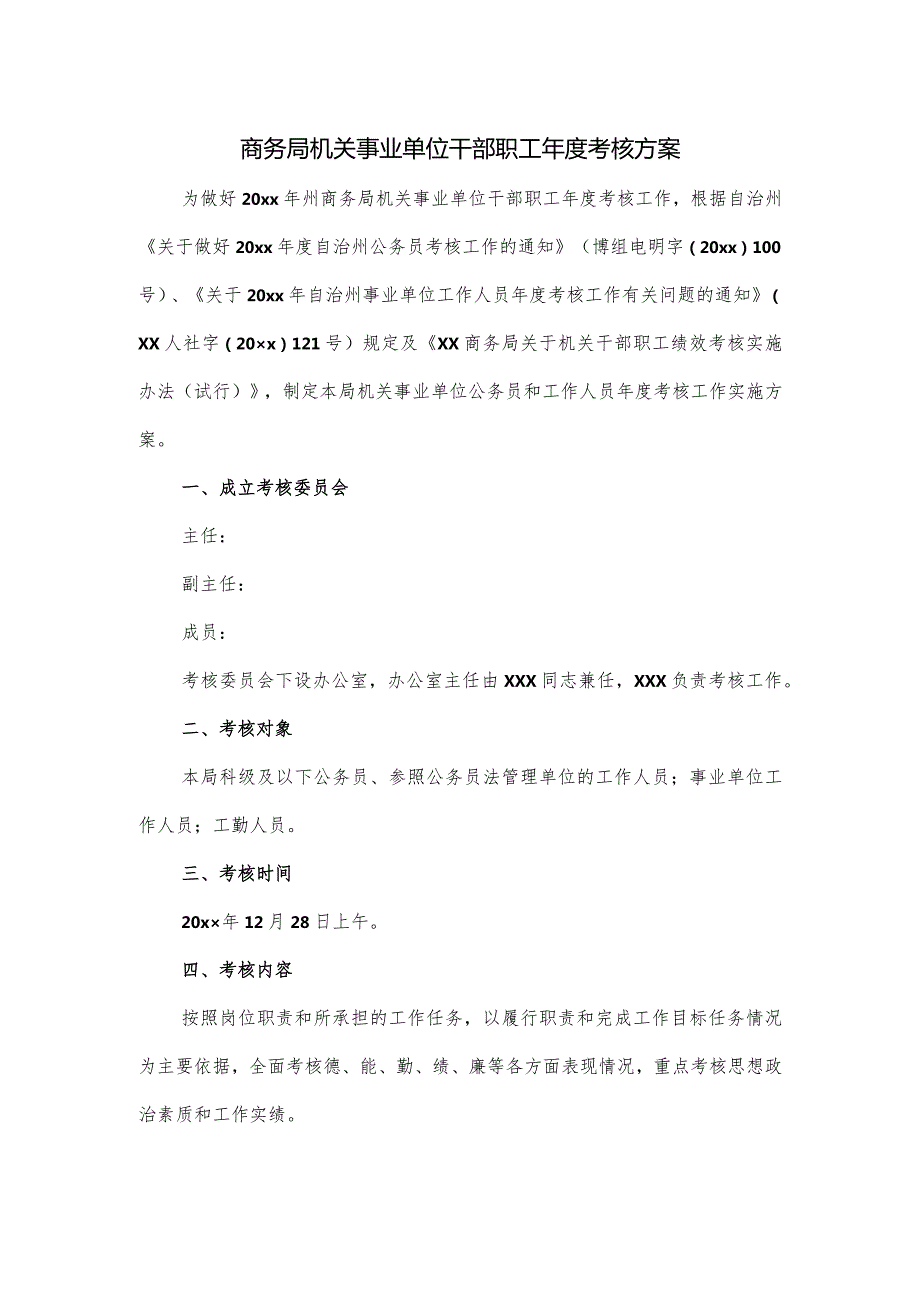 商务局机关事业单位干部职工年度考核方案

为做好20xx年州商务局机关事业单位干部职工年度考核工作，根据自治州《关于做好20xx年度自治州公务员考核工作的通知》（博组电明字（20xx）100号）、《关于20xx年自治州事业单位工作人员年度考核工作有关问题的通知》（XX人社字（20×x）121号）规定及《XX商务局关于机关干部职工绩效考核实施办法（试行）》，制定本局机关事业单位公务员和工作人员年度考核工作实施方案。

一、成立考核委员会

主任：

副主任：

成员：

考核委员会下设办公室，办公室主任由XXX同志兼任，XXX负责考核工作。

二、考核对象

本局科级及以下公务员、参照公务员法管理单位的工作人员；事业单位工作人员；工勤人员。

三、考核时间

20x×年12月28日上午。

四、考核内容

按照岗位职责和所承担的工作任务，以履行职责和完成工作目标任务情况为主要依据，全面考核德、能、勤、绩、廉等各方面表现情况，重点考核思想政治素质和工作实绩。